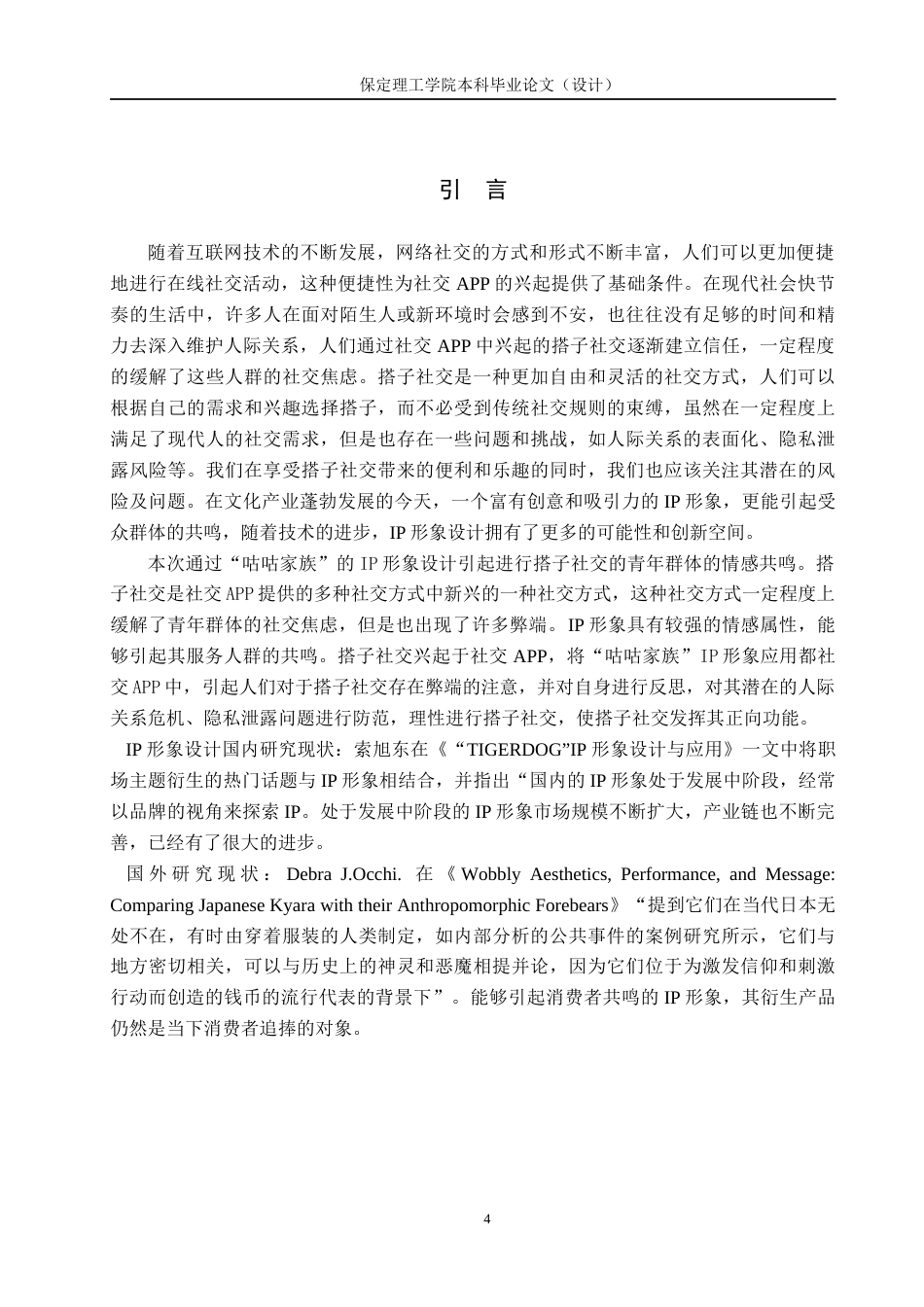 保定理工学院本科毕业论文（设计）

引　言

随着互联网技术的不断发展，网络社交的方式和形式不断丰富，人们可以更加便捷地进行在线社交活动，这种便捷性为社交 APP 的兴起提供了基础条件。在现代社会快节奏的生活中，许多人在面对陌生人或新环境时会感到不安，也往往没有足够的时间和精力去深入维护人际关系，人们通过社交 APP 中兴起的搭子社交逐渐建立信任，一定程度的缓解了这些人群的社交焦虑。搭子社交是一种更加自由和灵活的社交方式，人们可以根据自己的需求和兴趣选择搭子，而不必受到传统社交规则的束缚，虽然在一定程度上满足了现代人的社交需求，但是也存在一些问题和挑战，如人际关系的表面化、隐私泄露风险等。我们在享受搭子社交带来的便利和乐趣的同时，我们也应该关注其潜在的风险及问题。在文化产业蓬勃发展的今天，一个富有创意和吸引力的 IP 形象，更能引起受众群体的共鸣，随着技术的进步，IP 形象设计拥有了更多的可能性和创新空间。

本次通过“咕咕家族”的 IP 形象设计引起进行搭子社交的青年群体的情感共鸣。搭子社交是社交 APP 提供的多种社交方式中新兴的一种社交方式，这种社交方式一定程度上缓解了青年群体的社交焦虑，但是也出现了许多弊端。IP 形象具有较强的情感属性，能够引起其服务人群的共鸣。搭子社交兴起于社交 APP，将“咕咕家族”IP 形象应用都社交 APP 中，引起人们对于搭子社交存在弊端的注意，并对自身进行反思，对其潜在的人际关系危机、隐私泄露问题进行防范，理性进行搭子社交，使搭子社交发挥其正向功能。

IP 形象设计国内研究现状：索旭东在《“TIGERDOG”IP 形象设计与应用》一文中将职场主题衍生的热门话题与 IP 形象相结合，并指出“国内的 IP 形象处于发展中阶段，经常以品牌的视角来探索 IP。处于发展中阶段的 IP 形象市场规模不断扩大，产业链也不断完善，已经有了很大的进步。

国外研究现状：Debra J.Occhi. 在《Wobbly Aesthetics, Performance, and Message: Comparing Japanese Kyara with their Anthropomorphic Forebears》“提到它们在当代日本无处不在，有时由穿着服装的人类制定，如内部分析的公共事件的案例研究所示，它们与地方密切相关，可以与历史上的神灵和恶魔相提并论，因为它们位于为激发信仰和刺激行动而创造的钱币的流行代表的背景下”。能够引起消费者共鸣的 IP 形象，其衍生产品仍然是当下消费者追捧的对象。

4